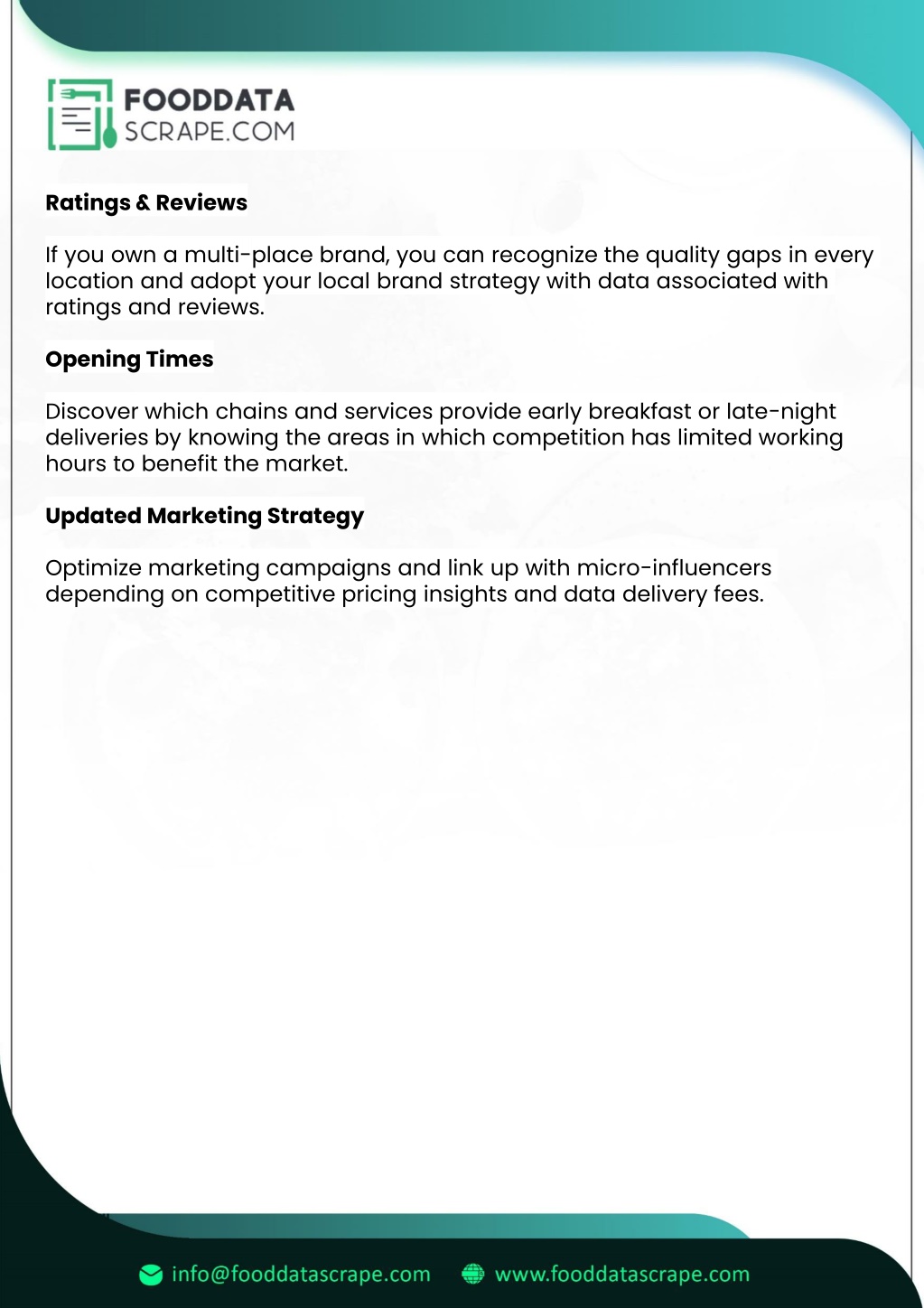 FOODDATA
SCRAPE.COM

Ratings & Reviews

If you own a multi-place brand, you can recognize the quality gaps in every location and adopt your local brand strategy with data associated with ratings and reviews.

Opening Times

Discover which chains and services provide early breakfast or late-night deliveries by knowing the areas in which competition has limited working hours to benefit the market.

Updated Marketing Strategy

Optimize marketing campaigns and link up with micro-influencers depending on competitive pricing insights and data delivery fees.

info@fooddatascrape.com www.fooddatascrape.com